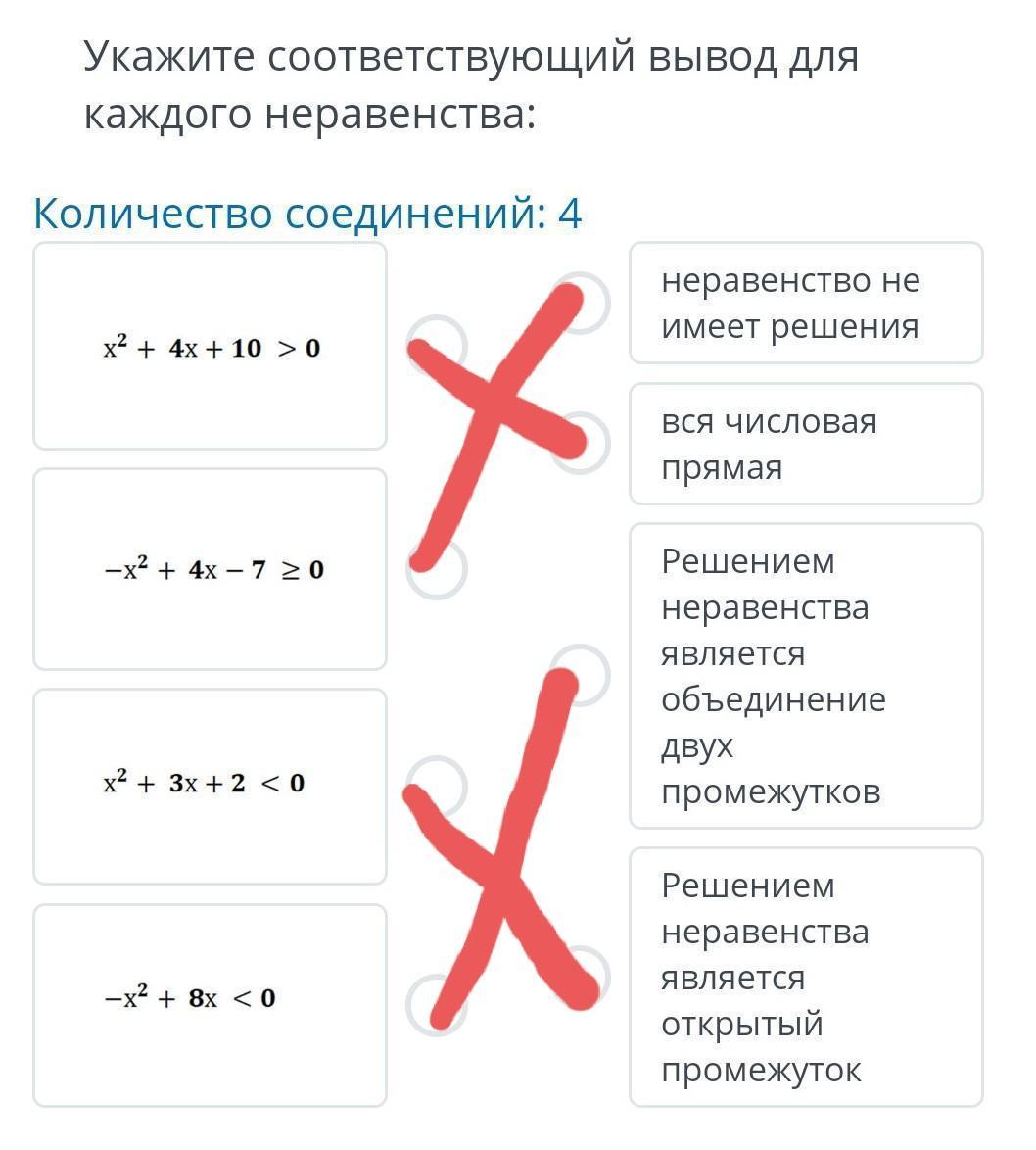 Укажите соответствующий вывод для каждого неравенства:

Количество соединений: 4

$x^2 + 4x + 10 > 0$

$-x^2 + 4x - 7 \geq 0$

$x^2 + 3x + 2 < 0$

$-x^2 + 8x < 0$

неравенство не имеет решения

вся числовая прямая

Решением неравенства является объединение двух промежутков

Решением неравенства является открытый промежуток